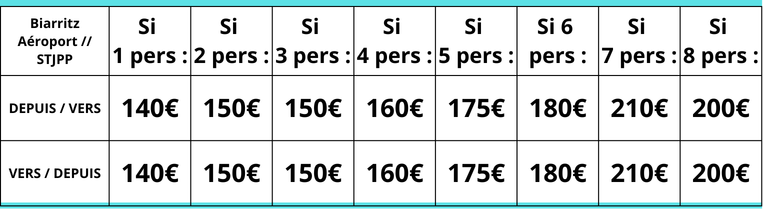 | Biarritz Aéroport // STJPP | Si 1 pers : | Si 2 pers : | Si 3 pers : | Si 4 pers : | Si 5 pers : | Si 6 pers : | Si 7 pers : | Si 8 pers : |
|---|---|---|---|---|---|---|---|---|
| DEPUIS / VERS | 140€ | 150€ | 150€ | 160€ | 175€ | 180€ | 210€ | 200€ |
| VERS / DEPUIS | 140€ | 150€ | 150€ | 160€ | 175€ | 180€ | 210€ | 200€ |